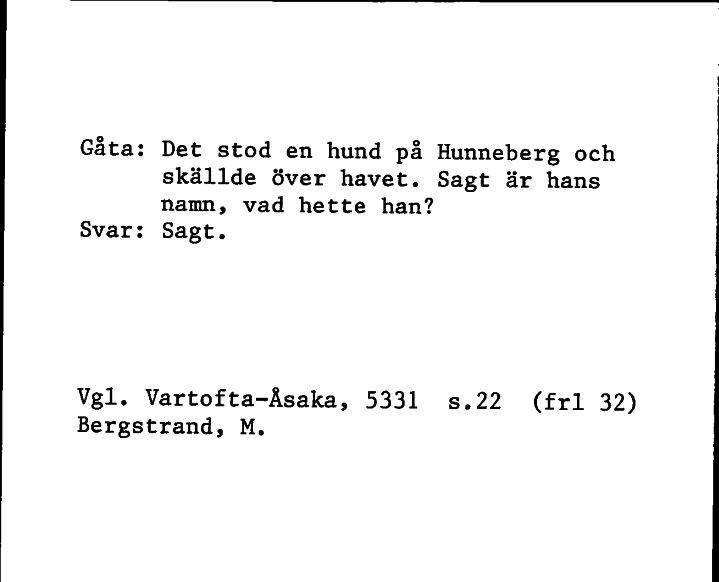 Gåta: Det stod en hund på Hunneberg och skällde över havet. Sagt är hans namn, vad hette han?
Svar: Sagt.

Vgl. Vartofta-Åsaka, 5331 s.22 (frl 32)
Bergstrand, M.